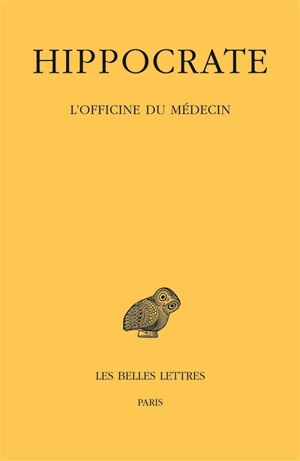 HIPPOCRATE

L'OFFICINE DU MÉDECIN

LES BELLES LETTRES

PARIS